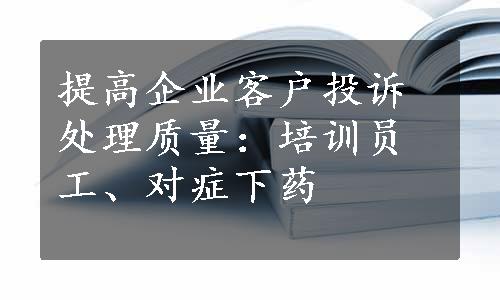 提高企业客户投诉处理质量：培训员工、对症下药